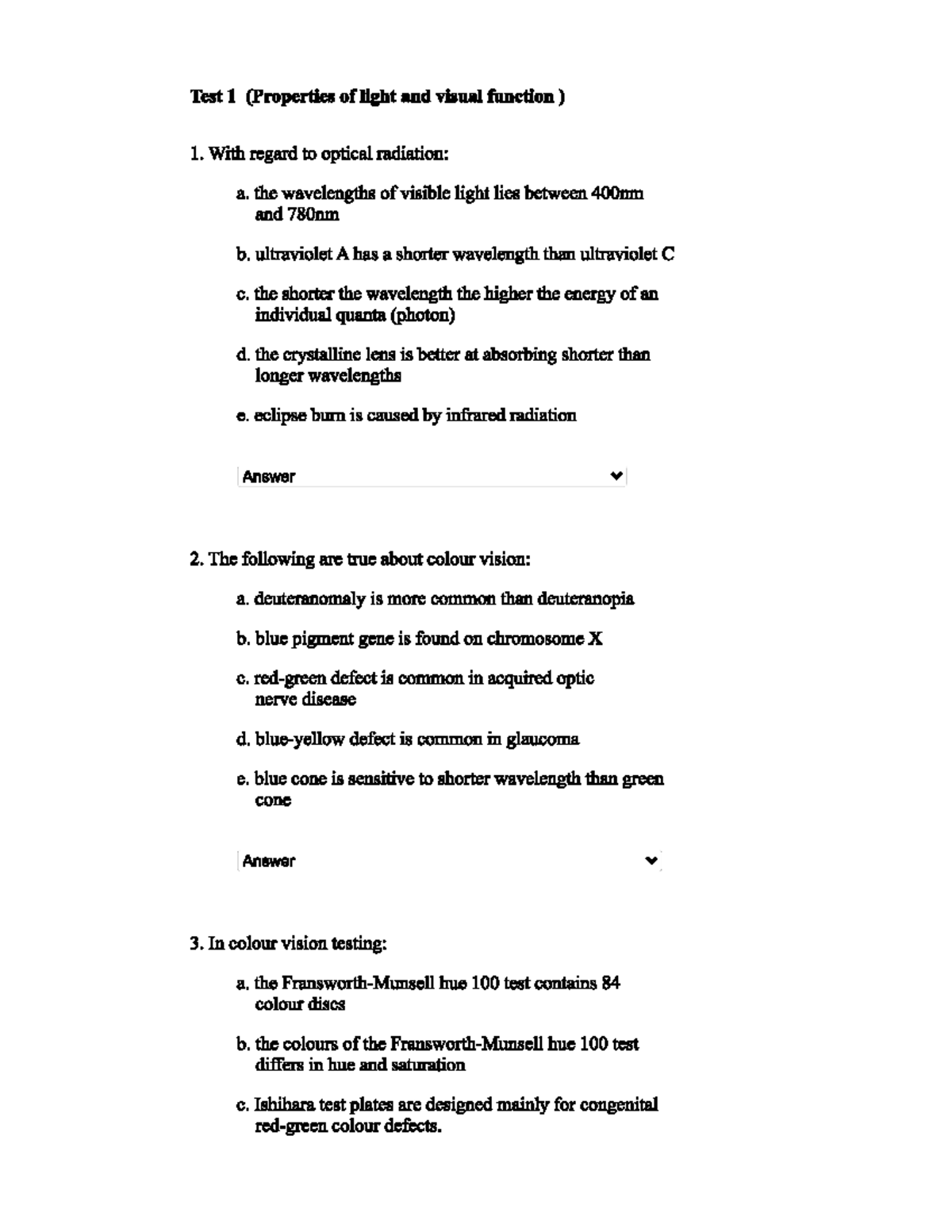 Test 1 (Properties of light and visual function )

1. With regard to optical radiation:

a. the wavelengths of visible light lies between 400nm and 780nm

b. ultraviolet A has a shorter wavelength than ultraviolet C

c. the shorter the wavelength the higher the energy of an individual quanta (photon)

d. the crystalline lens is better at absorbing shorter than longer wavelengths

e. eclipse burn is caused by infrared radiation

Answer

2. The following are true about colour vision:

a. deuteranomaly is more common than deuteranopia

b. blue pigment gene is found on chromosome X

c. red-green defect is common in acquired optic nerve disease

d. blue-yellow defect is common in glaucoma

e. blue cone is sensitive to shorter wavelength than green cone

Answer

3. In colour vision testing:

a. the Fransworth-Munsell hue 100 test contains 84 colour discs

b. the colours of the Fransworth-Munsell hue 100 test differs in hue and saturation

c. Ishihara test plates are designed mainly for congenital red-green colour defects.